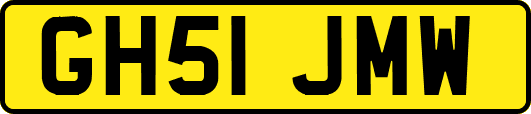 GH51 JMW